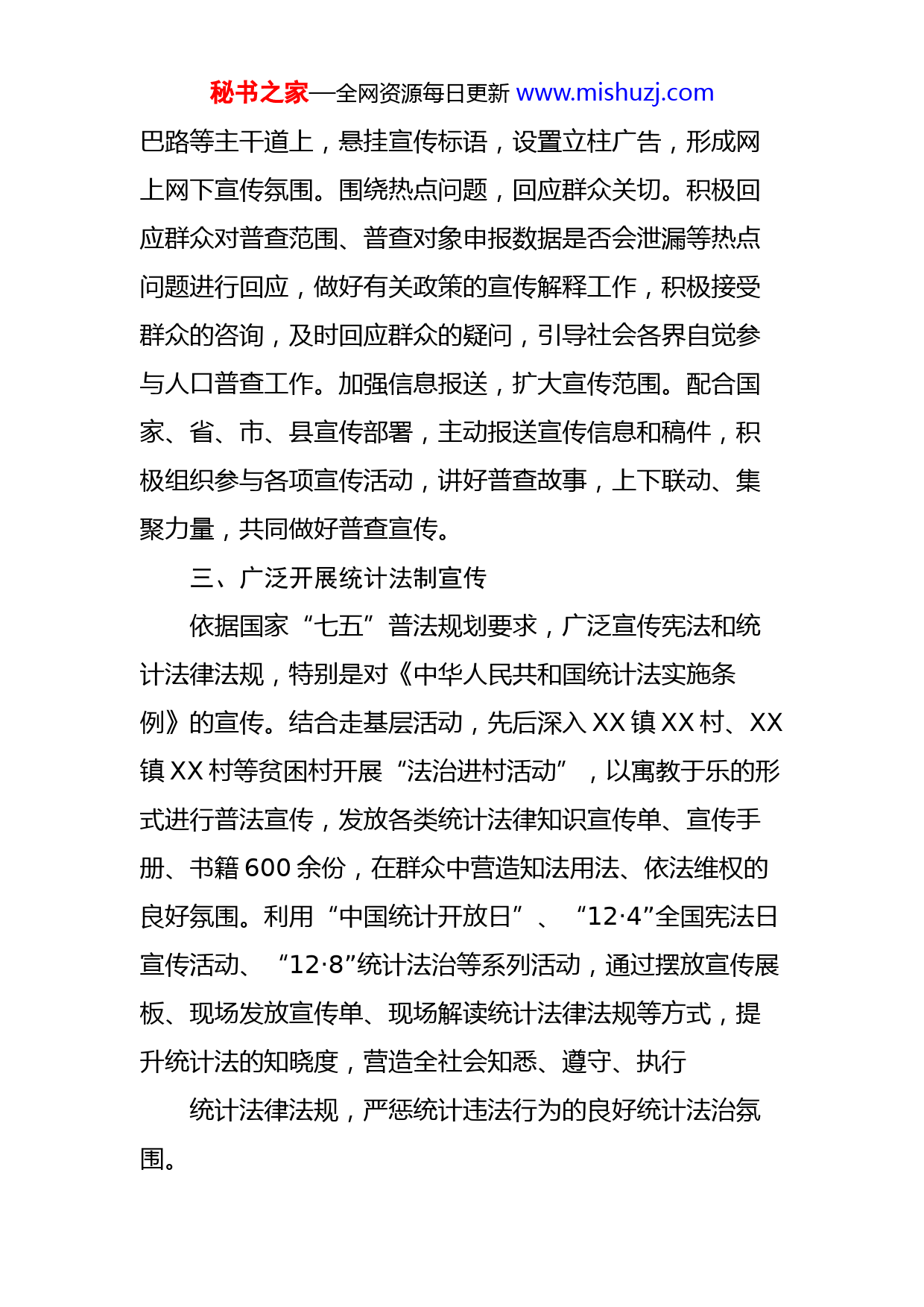 秘书之家—全网资源每日更新 www.mishuzj.com

巴路等主干道上，悬挂宣传标语，设置立柱广告，形成网上网下宣传氛围。围绕热点问题，回应群众关切。积极回应群众对普查范围、普查对象申报数据是否会泄漏等热点问题进行回应，做好有关政策的宣传解释工作，积极接受群众的咨询，及时回应群众的疑问，引导社会各界自觉参与人口普查工作。加强信息报送，扩大宣传范围。配合国家、省、市、县宣传部署，主动报送宣传信息和稿件，积极组织参与各项宣传活动，讲好普查故事，上下联动、集聚力量，共同做好普查宣传。

三、广泛开展统计法制宣传

依据国家“七五”普法规划要求，广泛宣传宪法和统计法律法规，特别是对《中华人民共和国统计法实施条例》的宣传。结合走基层活动，先后深入XX镇XX村、XX镇XX村等贫困村开展“法治进村活动”，以寓教于乐的形式进行普法宣传，发放各类统计法律知识宣传单、宣传手册、书籍600余份，在群众中营造知法用法、依法维权的良好氛围。利用“中国统计开放日”、“12·4”全国宪法日宣传活动、“12·8”统计法治等系列活动，通过摆放宣传展板、现场发放宣传单、现场解读统计法律法规等方式，提升统计法的知晓度，营造全社会知悉、遵守、执行

统计法律法规，严惩统计违法行为的良好统计法治氛围。